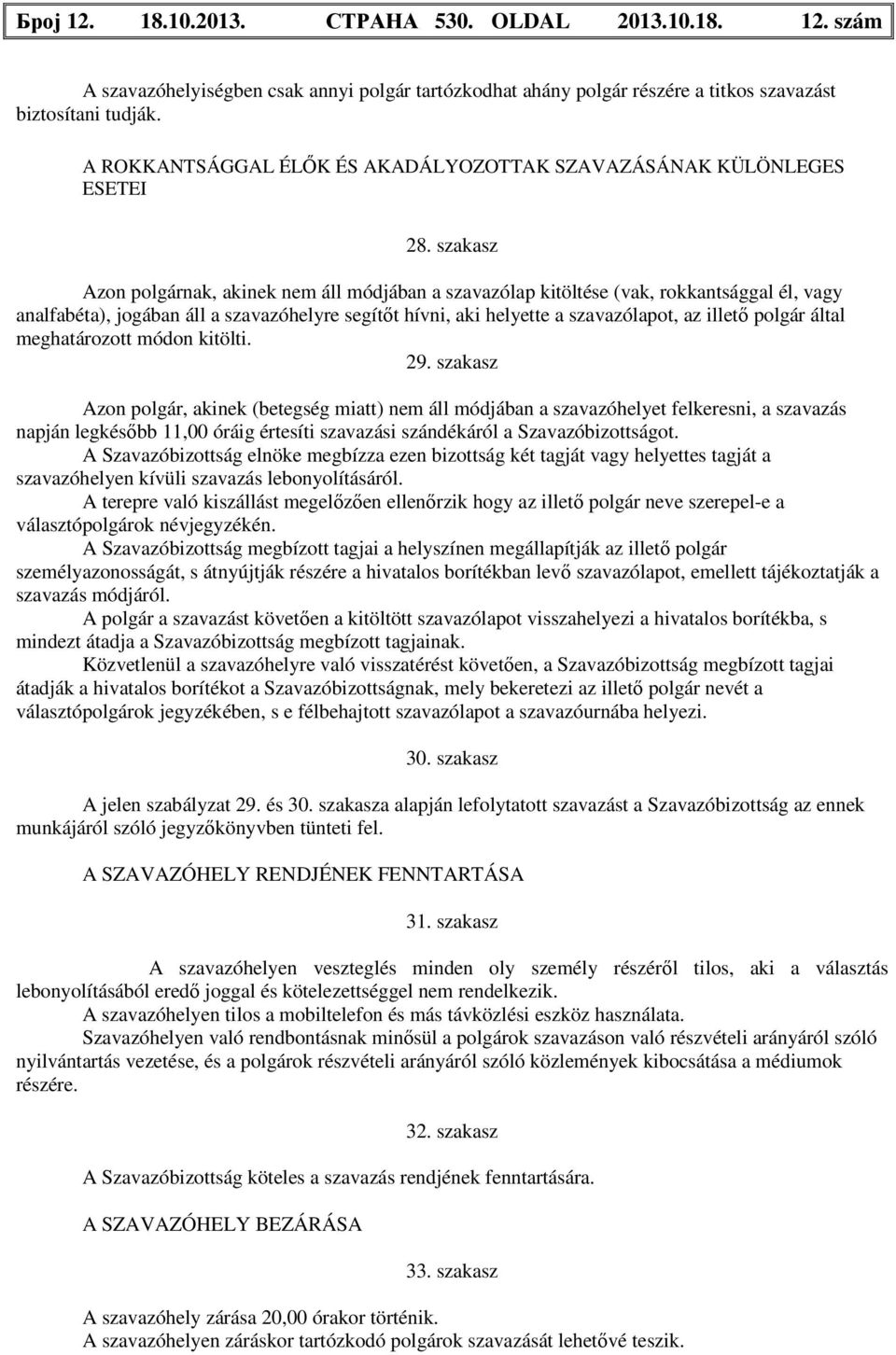 Број 12. 18.10.2013. СТРАНА 530. OLDAL 2013.10.18. 12. szám

A szavazóhelyiségben csak annyi polgár tartózkodhat ahány polgár részére a titkos szavazást biztosítani tudják.

A ROKKANTSÁGGAL ÉLŐK ÉS AKADÁLYOZOTTAK SZAVAZÁSÁNAK KÜLÖNLEGES ESETEI

28. szakasz

Azon polgárnak, akinek nem áll módjában a szavazólap kitöltése (vak, rokkantsággal él, vagy analfabéta), jogában áll a szavazóhelyre segítőt hívni, aki helyette a szavazólapot, az illető polgár által meghatározott módon kitölti.

29. szakasz

Azon polgár, akinek (betegség miatt) nem áll módjában a szavazóhelyet felkeresni, a szavazás napján legkésőbb 11,00 óráig értesíti szavazási szándékáról a Szavazóbizottságot.
A Szavazóbizottság elnöke megbízza ezen bizottság két tagját vagy helyettes tagját a szavazóhelyen kívüli szavazás lebonyolításáról.
A terepre való kiszállást megelőzően ellenőrzik hogy az illető polgár neve szerepel-e a választópolgárok névjegyzékén.
A Szavazóbizottság megbízott tagjai a helyszínen megállapítják az illető polgár személyazonosságát, s átnyújtják részére a hivatalos borítékban levő szavazólapot, emellett tájékoztatják a szavazás módjáról.
A polgár a szavazást követően a kitöltött szavazólapot visszahelyezi a hivatalos borítékba, s mindezt átadja a Szavazóbizottság megbízott tagjainak.
Közvetlenül a szavazóhelyre való visszatérést követően, a Szavazóbizottság megbízott tagjai átadják a hivatalos borítékot a Szavazóbizottságnak, mely bekeretezi az illető polgár nevét a választópolgárok jegyzékében, s e félbehajtott szavazólapot a szavazóurnába helyezi.

30. szakasz

A jelen szabályzat 29. és 30. szakasza alapján lefolytatott szavazást a Szavazóbizottság az ennek munkájáról szóló jegyzőkönyvben tünteti fel.

A SZAVAZÓHELY RENDJÉNEK FENNTARTÁSA

31. szakasz

A szavazóhelyen veszteglés minden oly személy részéről tilos, aki a választás lebonyolításából eredő joggal és kötelezettséggel nem rendelkezik.
A szavazóhelyen tilos a mobiltelefon és más távközlési eszköz használata.
Szavazóhelyen való rendbontásnak minősül a polgárok szavazáson való részvételi arányáról szóló nyilvántartás vezetése, és a polgárok részvételi arányáról szóló közlemények kibocsátása a médiumok részére.

32. szakasz

A Szavazóbizottság köteles a szavazás rendjének fenntartására.

A SZAVAZÓHELY BEZÁRÁSA

33. szakasz

A szavazóhely zárása 20,00 órakor történik.
A szavazóhelyen záráskor tartózkodó polgárok szavazását lehetővé teszik.